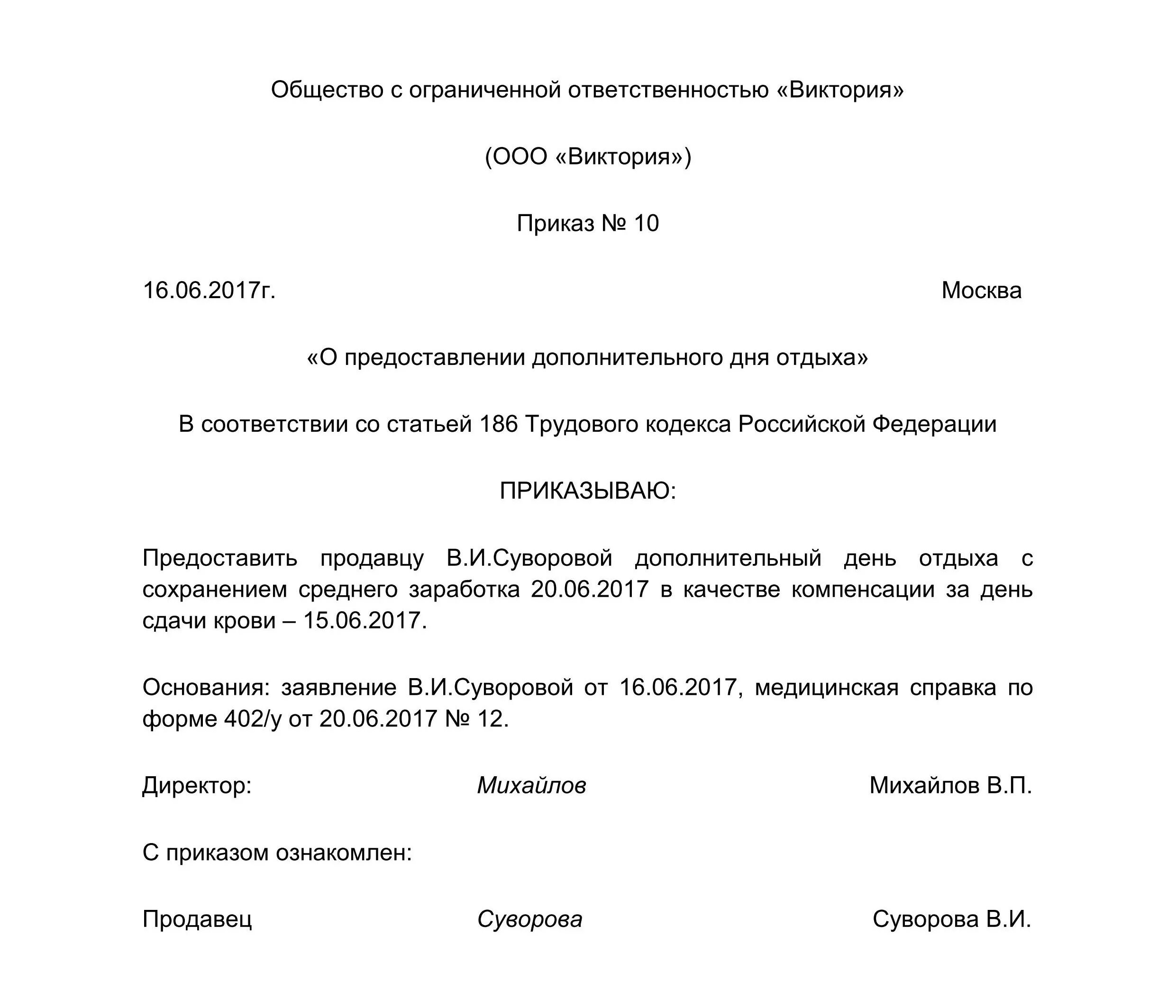 Общество с ограниченной ответственностью «Виктория»

(ООО «Виктория»)

Приказ № 10

16.06.2017г. Москва

«О предоставлении дополнительного дня отдыха»

В соответствии со статьей 186 Трудового кодекса Российской Федерации

ПРИКАЗЫВАЮ:

Предоставить продавцу В.И.Суворовой дополнительный день отдыха с сохранением среднего заработка 20.06.2017 в качестве компенсации за день сдачи крови – 15.06.2017.

Основания: заявление В.И.Суворовой от 16.06.2017, медицинская справка по форме 402/у от 20.06.2017 № 12.

Директор: Михайлов Михайлов В.П.

С приказом ознакомлен:

Продавец Суворова Суворова В.И.